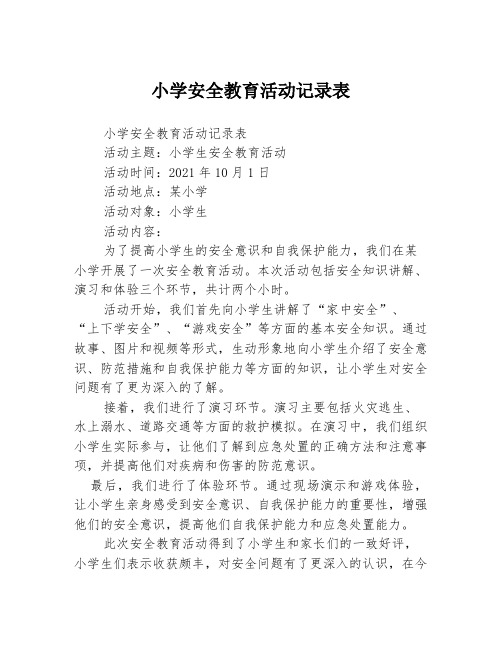 小学安全教育活动记录表

小学安全教育活动记录表

活动主题：小学生安全教育活动

活动时间：2021 年 10 月 1 日

活动地点：某小学

活动对象：小学生

活动内容：

为了提高小学生的安全意识和自我保护能力，我们在某小学开展了一次安全教育活动。本次活动包括安全知识讲解、演习和体验三个环节，共计两个小时。

活动开始，我们首先向小学生讲解了“家中安全”、“上下学安全”、“游戏安全”等方面的基本安全知识。通过故事、图片和视频等形式，生动形象地向小学生介绍了安全意识、防范措施和自我保护能力等方面的知识，让小学生对安全问题有了更为深入的了解。

接着，我们进行了演习环节。演习主要包括火灾逃生、水上溺水、道路交通等方面的救护模拟。在演习中，我们组织小学生实际参与，让他们了解到应急处置的正确方法和注意事项，并提高他们对疾病和伤害的防范意识。

最后，我们进行了体验环节。通过现场演示和游戏体验，让小学生亲身感受到安全意识、自我保护能力的重要性，增强他们的安全意识，提高他们自我保护能力和应急处置能力。

此次安全教育活动得到了小学生和家长们的一致好评，小学生们表示收获颇丰，对安全问题有了更深入的认识，在今